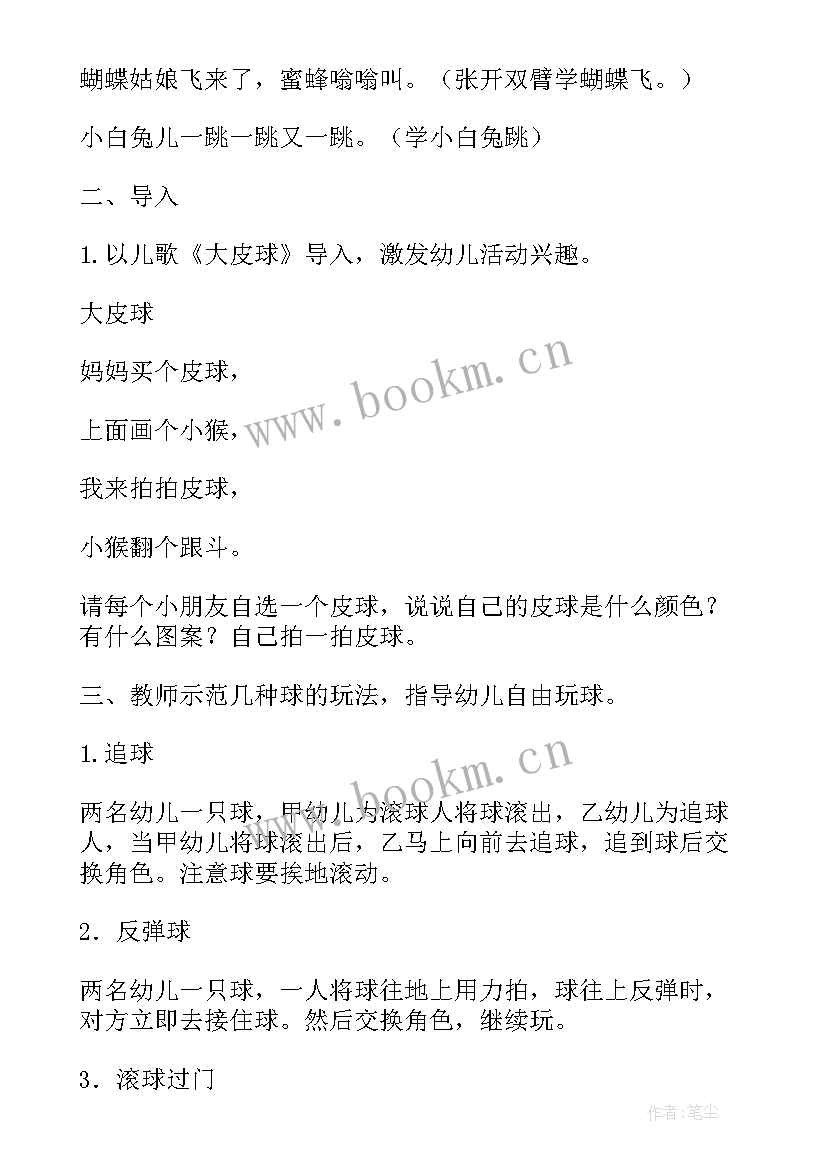 蝴蝶姑娘飞来了，蜜蜂嗡嗡叫。（张开双臂学蝴蝶飞。）

小白兔儿一跳一跳又一跳。（学小白兔跳）

二、导入

1.以儿歌《大皮球》导入，激发幼儿活动兴趣。

大皮球

妈妈买个皮球，

上面画个小猴，

我来拍拍皮球，

小猴翻个跟斗。

请每个小朋友自选一个皮球，说说自己的皮球是什么颜色？有什么图案？自己拍一拍皮球。

三、教师示范几种球的玩法，指导幼儿自由玩球。

1.追球

两名幼儿一只球，甲幼儿为滚球人将球滚出，乙幼儿为追球人，当甲幼儿将球滚出后，乙马上向前去追球，追到球后交换角色。注意球要挨地滚动。

2．反弹球

两名幼儿一只球，一人将球往地上用力拍，球往上反弹时，对方立即去接住球。然后交换角色，继续玩。

3．滚球过门

www.bookm.cn

www.bookm.cn

作者：笔尘